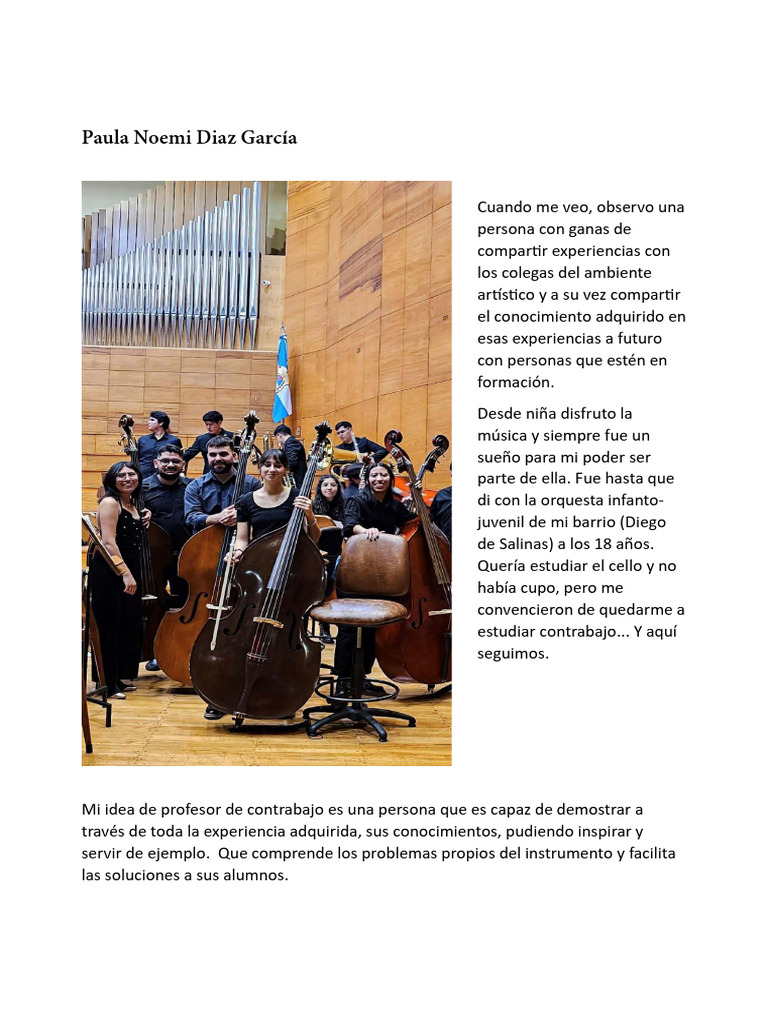 Paula Noemi Diaz García

Cuando me veo, observo una persona con ganas de compartir experiencias con los colegas del ambiente artístico y a su vez compartir el conocimiento adquirido en esas experiencias a futuro con personas que estén en formación.

Desde niña disfruto la música y siempre fue un sueño para mi poder ser parte de ella. Fue hasta que di con la orquesta infanto-juvenil de mi barrio (Diego de Salinas) a los 18 años. Quería estudiar el cello y no había cupo, pero me convencieron de quedarme a estudiar contrabajo... Y aquí seguimos.

Mi idea de profesor de contrabajo es una persona que es capaz de demostrar a través de toda la experiencia adquirida, sus conocimientos, pudiendo inspirar y servir de ejemplo. Que comprende los problemas propios del instrumento y facilita las soluciones a sus alumnos.